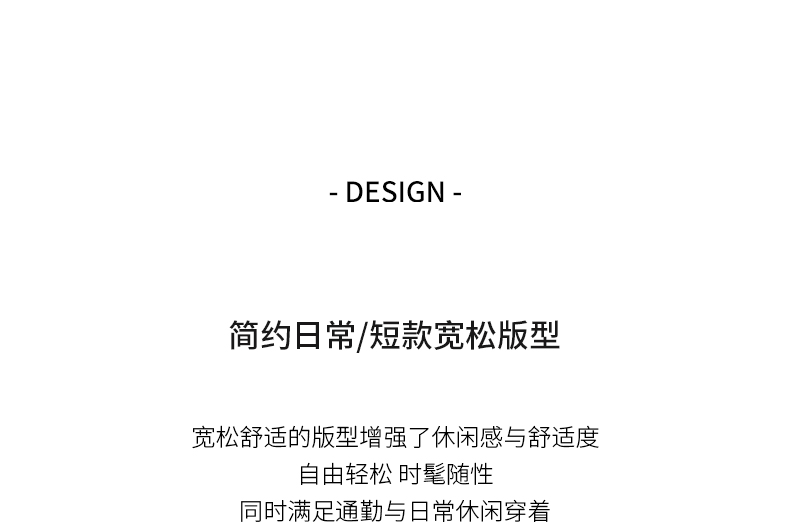 - DESIGN -

简约日常/短款宽松版型

宽松舒适的版型增强了休闲感与舒适度
自由轻松 时髦随性
同时满足通勤与日常休闲穿着